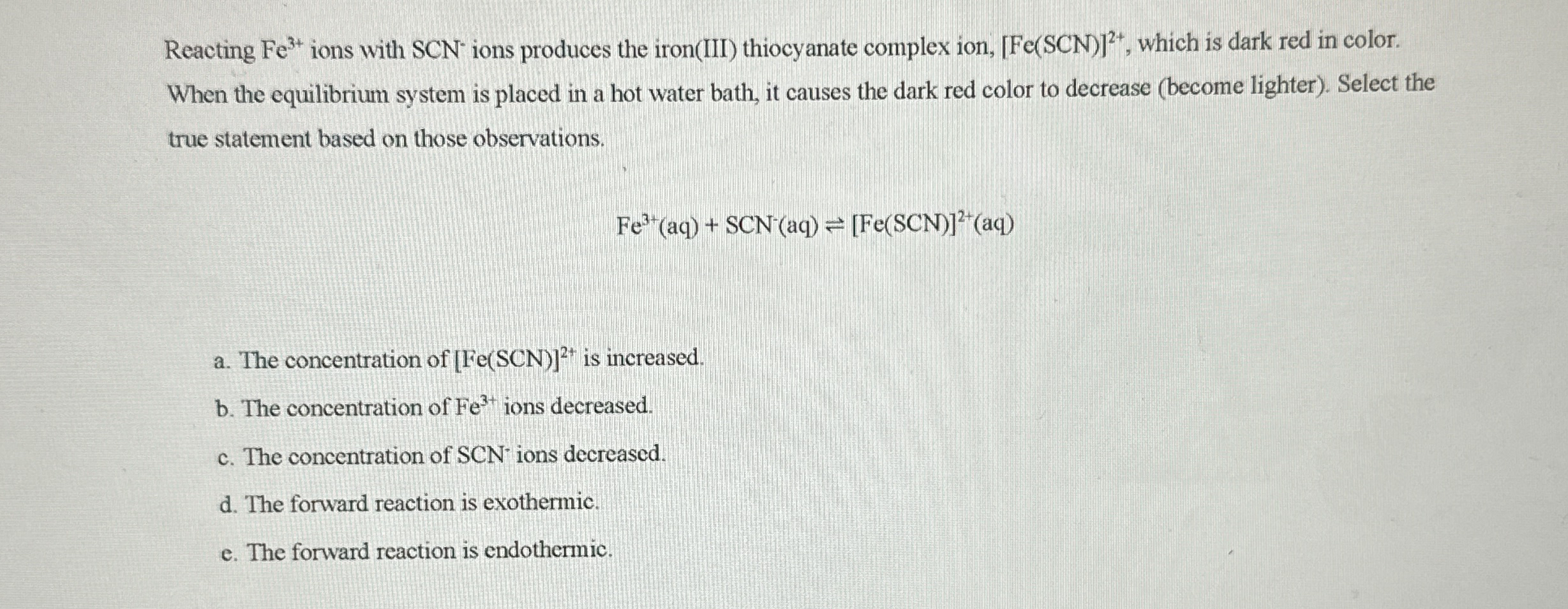 Reacting $Fe^{3+}$ ions with $SCN^-$ ions produces the iron(III) thiocyanate complex ion, $[Fe(SCN)]^{2+}$, which is dark red in color. When the equilibrium system is placed in a hot water bath, it causes the dark red color to decrease (become lighter). Select the true statement based on those observations.

$Fe^{3+}(aq) + SCN^-(aq) \rightleftharpoons [Fe(SCN)]^{2+}(aq)$

a. The concentration of $[Fe(SCN)]^{2+}$ is increased.

b. The concentration of $Fe^{3+}$ ions decreased.

c. The concentration of $SCN^-$ ions decreased.

d. The forward reaction is exothermic.

e. The forward reaction is endothermic.